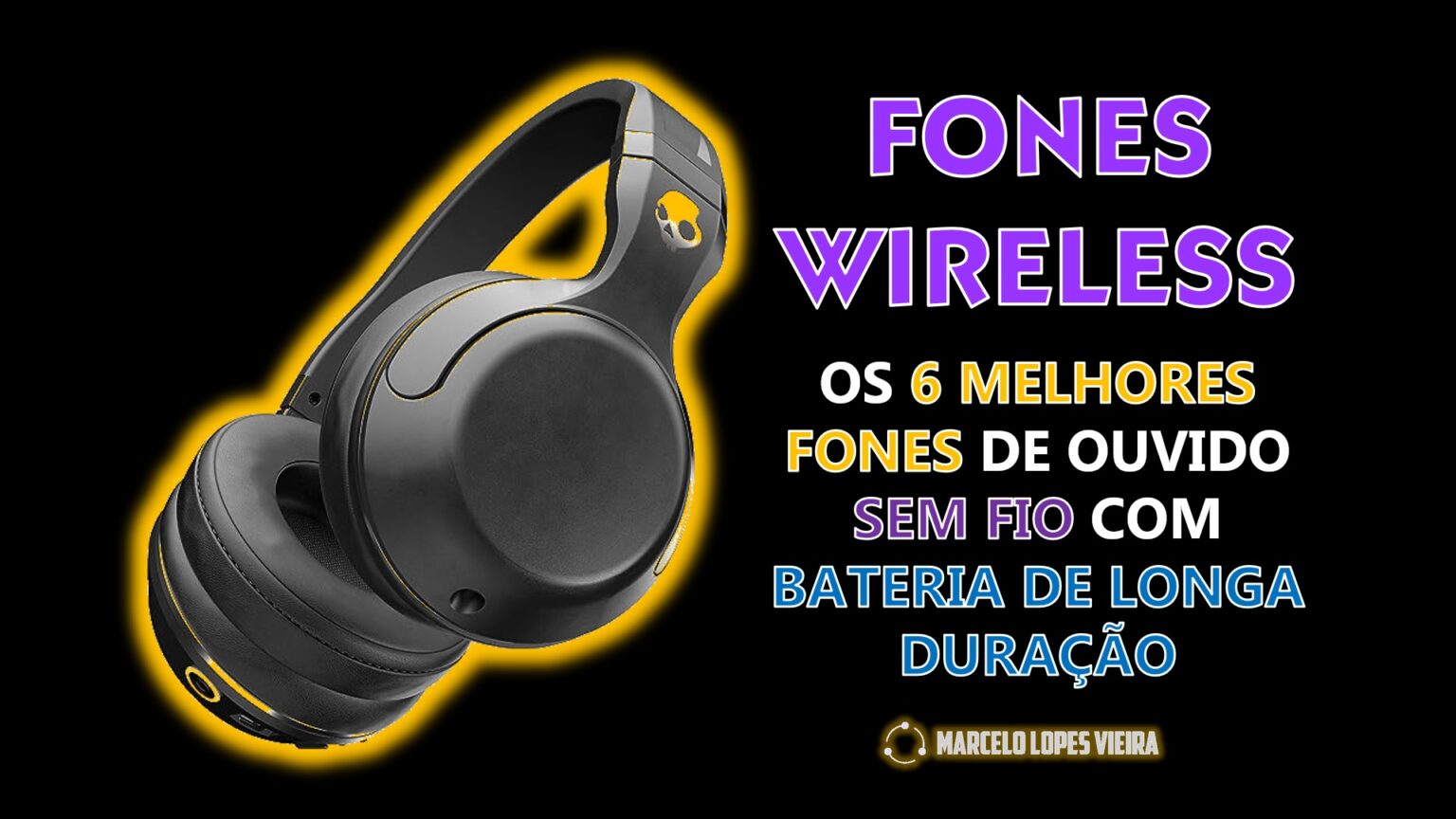 FONES WIRELESS

OS 6 MELHORES FONES DE OUVIDO SEM FIO COM BATERIA DE LONGA DURAÇÃO

MARCELO LOPES VIEIRA